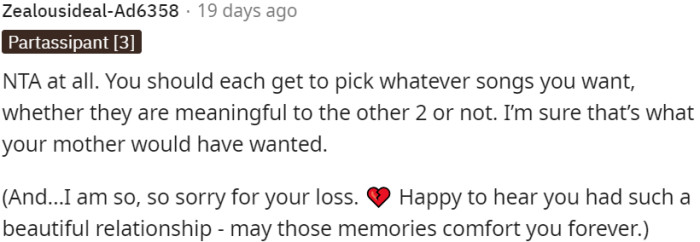 Zealousideal-Ad6358 · 19 days ago

Partassipant [3]

NTA at all. You should each get to pick whatever songs you want, whether they are meaningful to the other 2 or not. I'm sure that's what your mother would have wanted.

(And...I am so, so sorry for your loss. 💔 Happy to hear you had such a beautiful relationship - may those memories comfort you forever.)